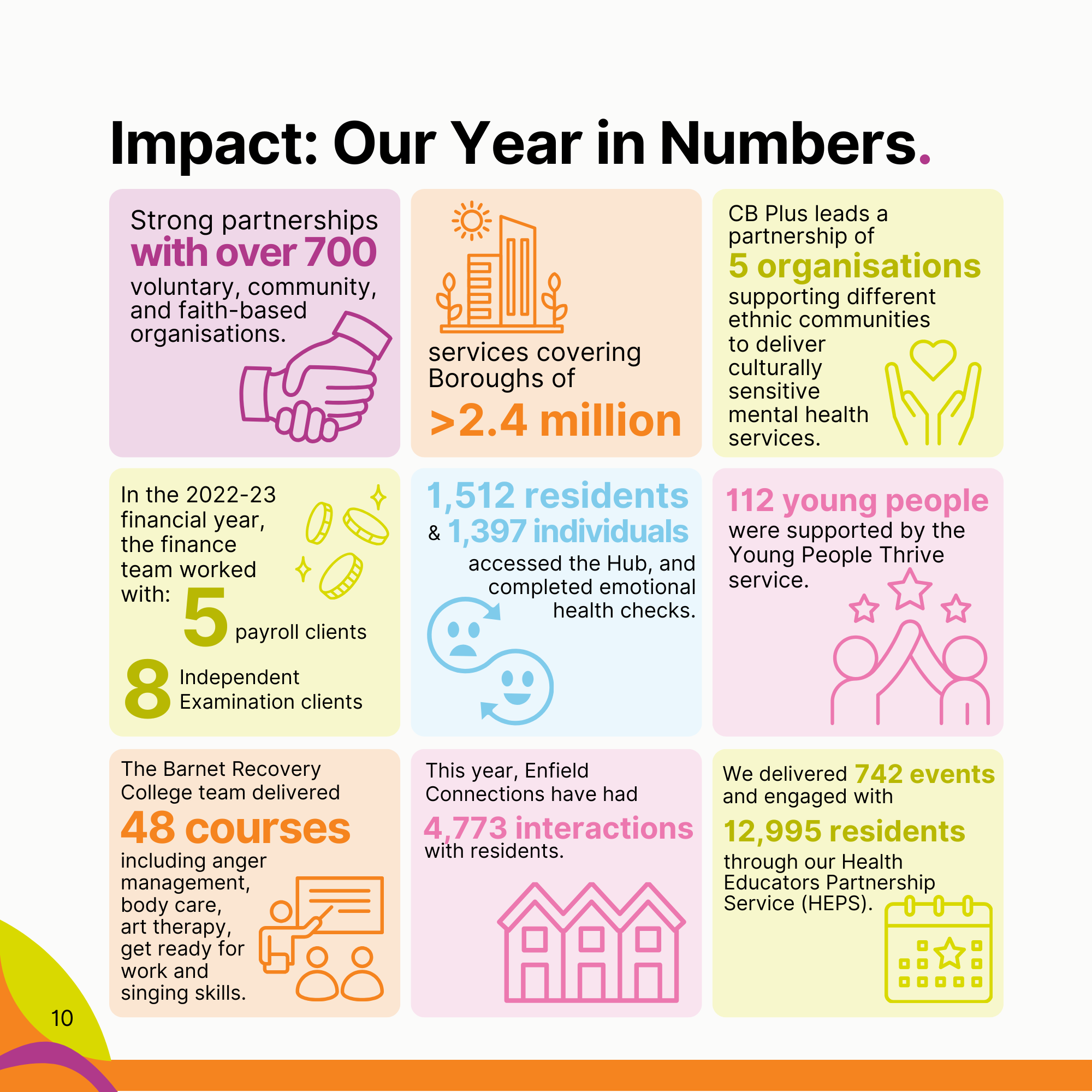 Impact: Our Year in Numbers.

Strong partnerships with over 700 voluntary, community, and faith-based organisations.

services covering Boroughs of >2.4 million

CB Plus leads a partnership of 5 organisations supporting different ethnic communities to deliver culturally sensitive mental health services.

In the 2022-23 financial year, the finance team worked with: 5 payroll clients

8 Independent Examination clients

1,512 residents & 1,397 individuals accessed the Hub, and completed emotional health checks.

112 young people were supported by the Young People Thrive service.

The Barnet Recovery College team delivered 48 courses including anger management, body care, art therapy, get ready for work and singing skills.

This year, Enfield Connections have had 4,773 interactions with residents.

We delivered 742 events and engaged with 12,995 residents through our Health Educators Partnership Service (HEPS).

10